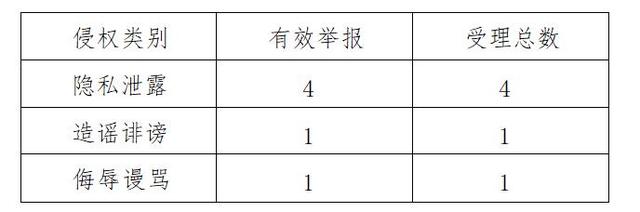 | 侵权类别 | 有效举报 | 受理总数 |
|---|---|---|
| 隐私泄露 | 4 | 4 |
| 造谣诽谤 | 1 | 1 |
| 侮辱谩骂 | 1 | 1 |